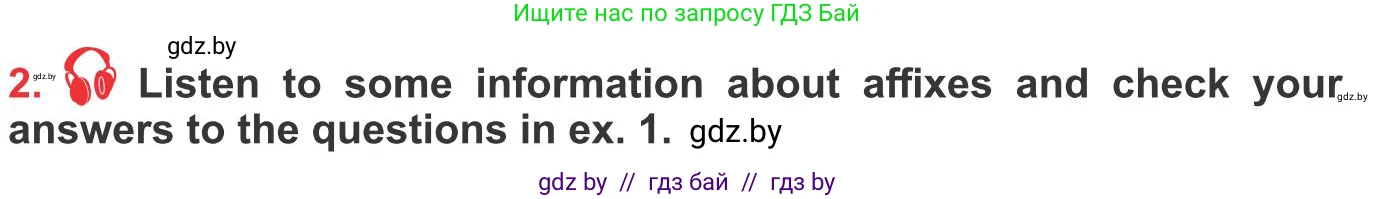 Ищите нас по запросу ГДЗ Бай

gdz.by

2. gdz.by Listen to some information about affixes and check your gdz.by answers to the questions in ex. 1. gdz.by

gdz by // гдз бай // гдз by